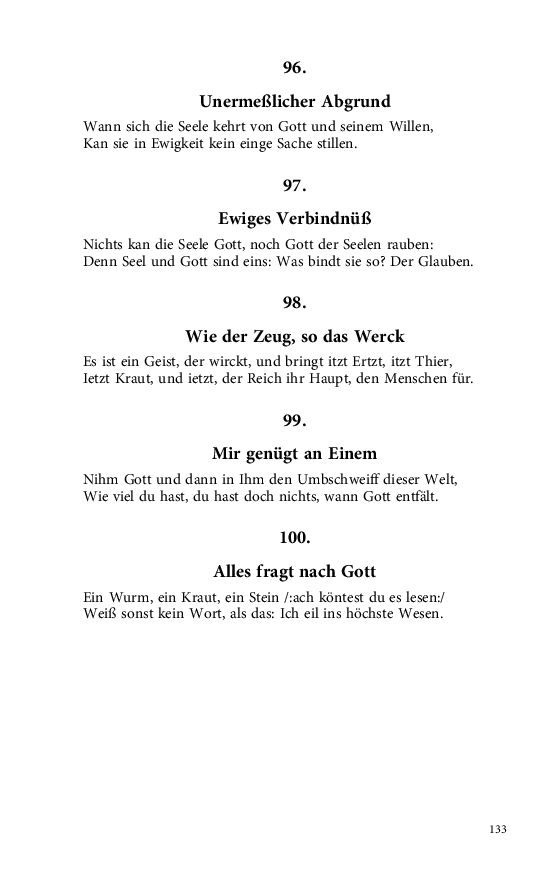 96.

Unermeßlicher Abgrund

Wann sich die Seele kehrt von Gott und seinem Willen,
Kan sie in Ewigkeit kein einge Sache stillen.

97.

Ewiges Verbindnüß

Nichts kan die Seele Gott, noch Gott der Seelen rauben:
Denn Seel und Gott sind eins: Was bindt sie so? Der Glauben.

98.

Wie der Zeug, so das Werck

Es ist ein Geist, der wirckt, und bringt itzt Ertzt, itzt Thier,
Ietzt Kraut, und ietzt, der Reich ihr Haupt, den Menschen für.

99.

Mir genügt an Einem

Nihm Gott und dann in Ihm den Umbschweiff dieser Welt,
Wie viel du hast, du hast doch nichts, wann Gott entfält.

100.

Alles fragt nach Gott

Ein Wurm, ein Kraut, ein Stein /:ach köntest du es lesen:/
Weiß sonst kein Wort, als das: Ich eil ins höchste Wesen.

133